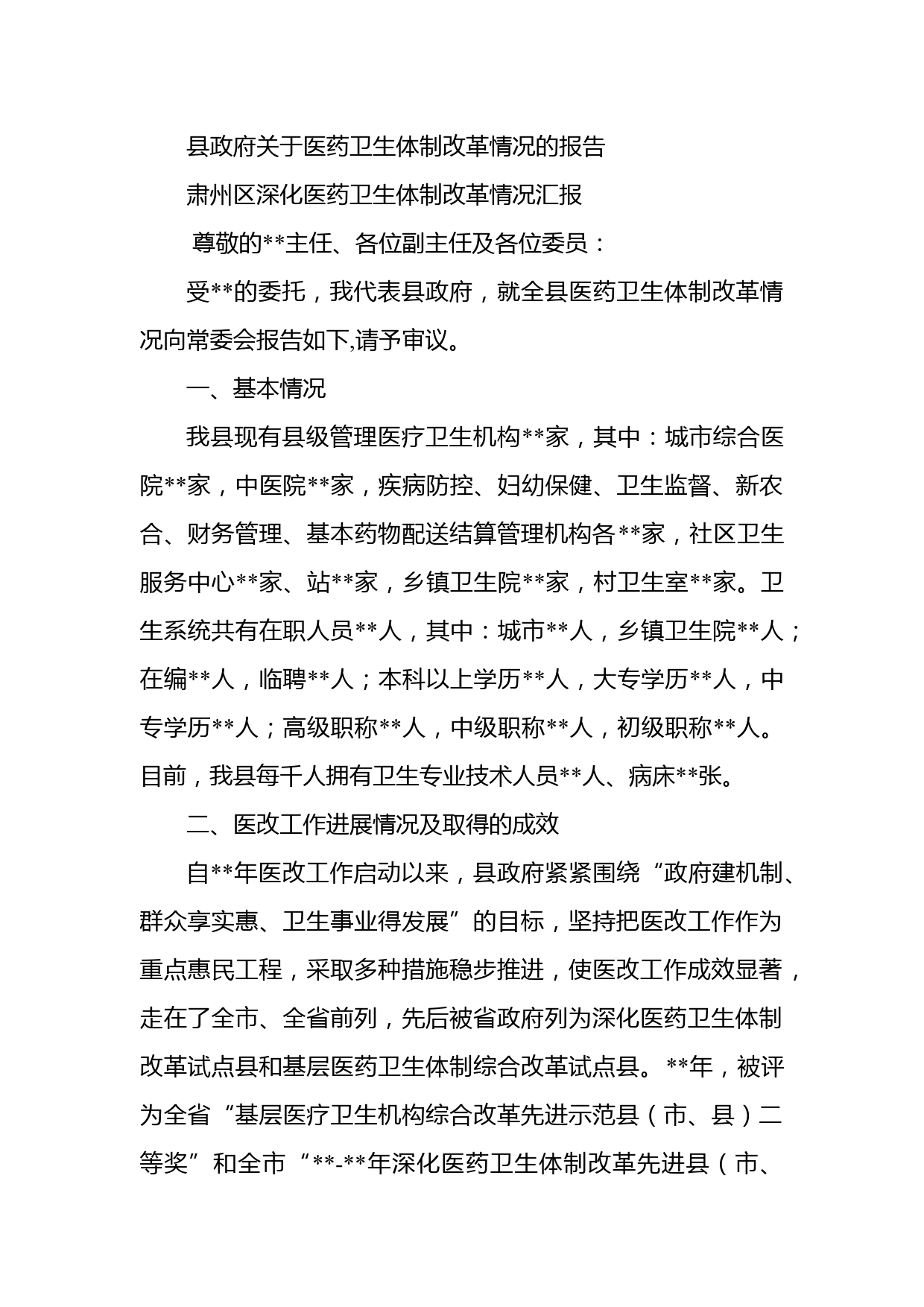 县政府关于医药卫生体制改革情况的报告

肃州区深化医药卫生体制改革情况汇报

尊敬的**主任、各位副主任及各位委员：

受**的委托，我代表县政府，就全县医药卫生体制改革情况向常委会报告如下,请予审议。

一、基本情况

我县现有县级管理医疗卫生机构**家，其中：城市综合医院**家，中医院**家，疾病防控、妇幼保健、卫生监督、新农合、财务管理、基本药物配送结算管理机构各**家，社区卫生服务中心**家、站**家，乡镇卫生院**家，村卫生室**家。卫生系统共有在职人员**人，其中：城市**人，乡镇卫生院**人；在编**人，临聘**人；本科以上学历**人，大专学历**人，中专学历**人；高级职称**人，中级职称**人，初级职称**人。目前，我县每千人拥有卫生专业技术人员**人、病床**张。

二、医改工作进展情况及取得的成效

自**年医改工作启动以来，县政府紧紧围绕“政府建机制、群众享实惠、卫生事业得发展”的目标，坚持把医改工作作为重点惠民工程，采取多种措施稳步推进，使医改工作成效显著，走在了全市、全省前列，先后被省政府列为深化医药卫生体制改革试点县和基层医药卫生体制综合改革试点县。**年，被评为全省“基层医疗卫生机构综合改革先进示范县（市、县）二等奖”和全市“**-**年深化医药卫生体制改革先进县（市、